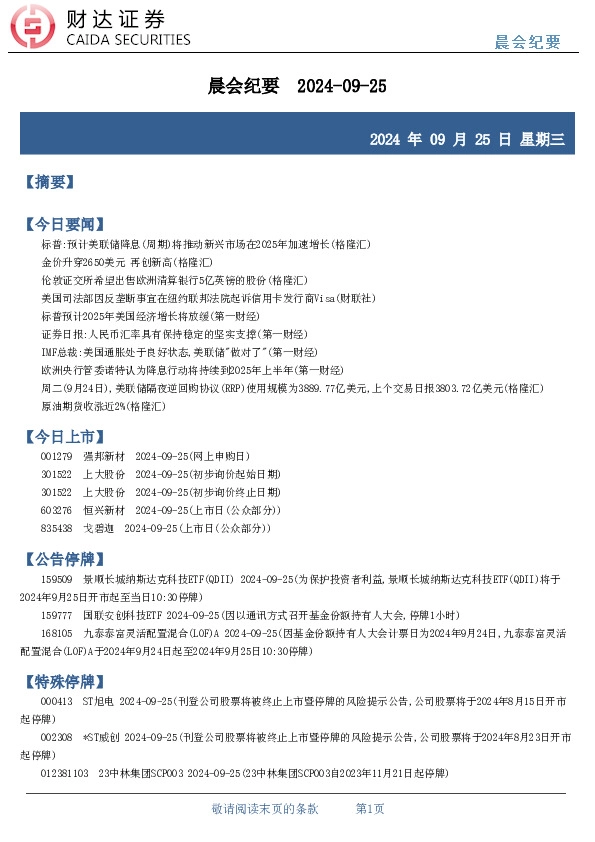 财达证券
CAIDA SECURITIES

晨会纪要

晨会纪要 2024-09-25

2024 年 09 月 25 日 星期三

【摘要】

【今日要闻】
标普:预计美联储降息(周期)将推动新兴市场在2025年加速增长(格隆汇)
金价升穿2650美元 再创新高(格隆汇)
伦敦证交所希望出售欧洲清算银行5亿英镑的股份(格隆汇)
美国司法部因反垄断事宜在纽约联邦法院起诉信用卡发行商Visa(财联社)
标普预计2025年美国经济增长将放缓(第一财经)
证券日报:人民币汇率具有保持稳定的坚实支撑(第一财经)
IMF总裁:美国通胀处于良好状态,美联储"做对了"(第一财经)
欧洲央行管委诺特认为降息行动将持续到2025年上半年(第一财经)
周二(9月24日),美联储隔夜逆回购协议(RRP)使用规模为3889.77亿美元,上个交易日报3803.72亿美元(格隆汇)
原油期货收涨近2%(格隆汇)

【今日上市】
001279 强邦新材 2024-09-25(网上申购日)
301522 上大股份 2024-09-25(初步询价起始日期)
301522 上大股份 2024-09-25(初步询价终止日期)
603276 恒兴新材 2024-09-25(上市日(公众部分))
835438 戈碧迦 2024-09-25(上市日(公众部分))

【公告停牌】
159509 景顺长城纳斯达克科技ETF(QDII) 2024-09-25(为保护投资者利益,景顺长城纳斯达克科技ETF(QDII)将于2024年9月25日开市起至当日10:30停牌)
159777 国联安创科技ETF 2024-09-25(因以通讯方式召开基金份额持有人大会,停牌1小时)
168105 九泰泰富灵活配置混合(LOF)A 2024-09-25(因基金份额持有人大会计票日为2024年9月24日,九泰泰富灵活配置混合(LOF)A于2024年9月24日起至2024年9月25日10:30停牌)

【特殊停牌】
000413 ST旭电 2024-09-25(刊登公司股票将被终止上市暨停牌的风险提示公告,公司股票将于2024年8月15日开市起停牌)
002308 *ST威创 2024-09-25(刊登公司股票将被终止上市暨停牌的风险提示公告,公司股票将于2024年8月23日开市起停牌)
012381103 23中林集团SCP003 2024-09-25(23中林集团SCP003自2023年11月21日起停牌)

敬请阅读末页的条款 第1页